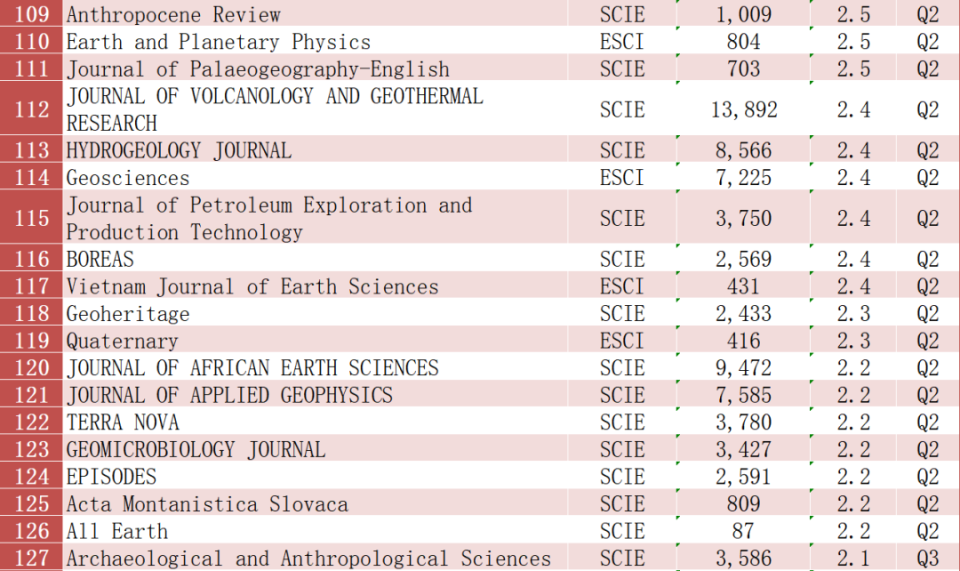 | 109 | Anthropocene Review | SCIE | 1,009 | 2.5 | Q2 |
|---|---|---|---|---|---|
| 110 | Earth and Planetary Physics | ESCI | 804 | 2.5 | Q2 |
| 111 | Journal of Palaeogeography-English | SCIE | 703 | 2.5 | Q2 |
| 112 | JOURNAL OF VOLCANOLOGY AND GEOTHERMAL RESEARCH | SCIE | 13,892 | 2.4 | Q2 |
| 113 | HYDROGEOLOGY JOURNAL | SCIE | 8,566 | 2.4 | Q2 |
| 114 | Geosciences | ESCI | 7,225 | 2.4 | Q2 |
| 115 | Journal of Petroleum Exploration and Production Technology | SCIE | 3,750 | 2.4 | Q2 |
| 116 | BOREAS | SCIE | 2,569 | 2.4 | Q2 |
| 117 | Vietnam Journal of Earth Sciences | ESCI | 431 | 2.4 | Q2 |
| 118 | Geoheritage | SCIE | 2,433 | 2.3 | Q2 |
| 119 | Quaternary | ESCI | 416 | 2.3 | Q2 |
| 120 | JOURNAL OF AFRICAN EARTH SCIENCES | SCIE | 9,472 | 2.2 | Q2 |
| 121 | JOURNAL OF APPLIED GEOPHYSICS | SCIE | 7,585 | 2.2 | Q2 |
| 122 | TERRA NOVA | SCIE | 3,780 | 2.2 | Q2 |
| 123 | GEOMICROBIOLOGY JOURNAL | SCIE | 3,427 | 2.2 | Q2 |
| 124 | EPISODES | SCIE | 2,591 | 2.2 | Q2 |
| 125 | Acta Montanistica Slovaca | SCIE | 809 | 2.2 | Q2 |
| 126 | All Earth | SCIE | 87 | 2.2 | Q2 |
| 127 | Archaeological and Anthropological Sciences | SCIE | 3,586 | 2.1 | Q3 |